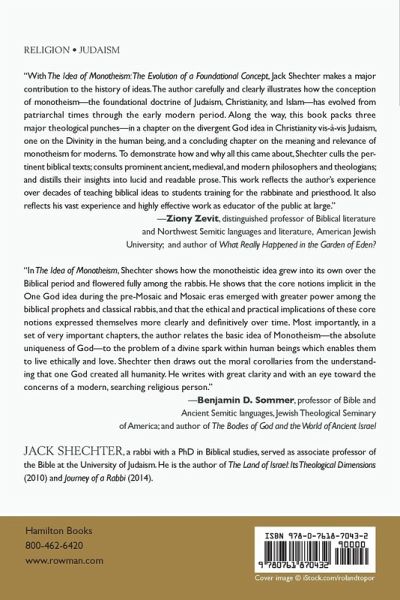 RELIGION • JUDAISM

"With The Idea of Monotheism: The Evolution of a Foundational Concept, Jack Shechter makes a major contribution to the history of ideas. The author carefully and clearly illustrates how the conception of monotheism—the foundational doctrine of Judaism, Christianity, and Islam—has evolved from patriarchal times through the early modern period. Along the way, this book packs three major theological punches—in a chapter on the divergent God idea in Christianity vis-à-vis Judaism, one on the Divinity in the human being, and a concluding chapter on the meaning and relevance of monotheism for moderns. To demonstrate how and why all this came about, Shechter culls the pertinent biblical texts; consults prominent ancient, medieval, and modern philosophers and theologians; and distills their insights into lucid and readable prose. This work reflects the author's experience over decades of teaching biblical ideas to students training for the rabbinate and priesthood. It also reflects his vast experience and highly effective work as educator of the public at large."

—Ziony Zevit, distinguished professor of Biblical literature and Northwest Semitic languages and literature, American Jewish University; and author of What Really Happened in the Garden of Eden?

"In The Idea of Monotheism, Shechter shows how the monotheistic idea grew into its own over the Biblical period and flowered fully among the rabbis. He shows that the core notions implicit in the One God idea during the pre-Mosaic and Mosaic eras emerged with greater power among the biblical prophets and classical rabbis, and that the ethical and practical implications of these core notions expressed themselves more clearly and definitively over time. Most importantly, in a set of very important chapters, the author relates the basic idea of Monotheism—the absolute uniqueness of God—to the problem of a divine spark within human beings which enables them to live ethically and love. Shechter then draws out the moral corollaries from the understanding that one God created all humanity. He writes with great clarity and with an eye toward the concerns of a modern, searching religious person."

—Benjamin D. Sommer, professor of Bible and Ancient Semitic languages, Jewish Theological Seminary of America; and author of The Bodies of God and the World of Ancient Israel

JACK SHECHTER, a rabbi with a PhD in Biblical studies, served as associate professor of the Bible at the University of Judaism. He is the author of The Land of Israel: Its Theological Dimensions (2010) and Journey of a Rabbi (2014).

Hamilton Books
800-462-6420
www.rowman.com

ISBN 978-0-7618-7043-2
90000
9 780761 870432

Cover image © iStock.com/rolandtopor